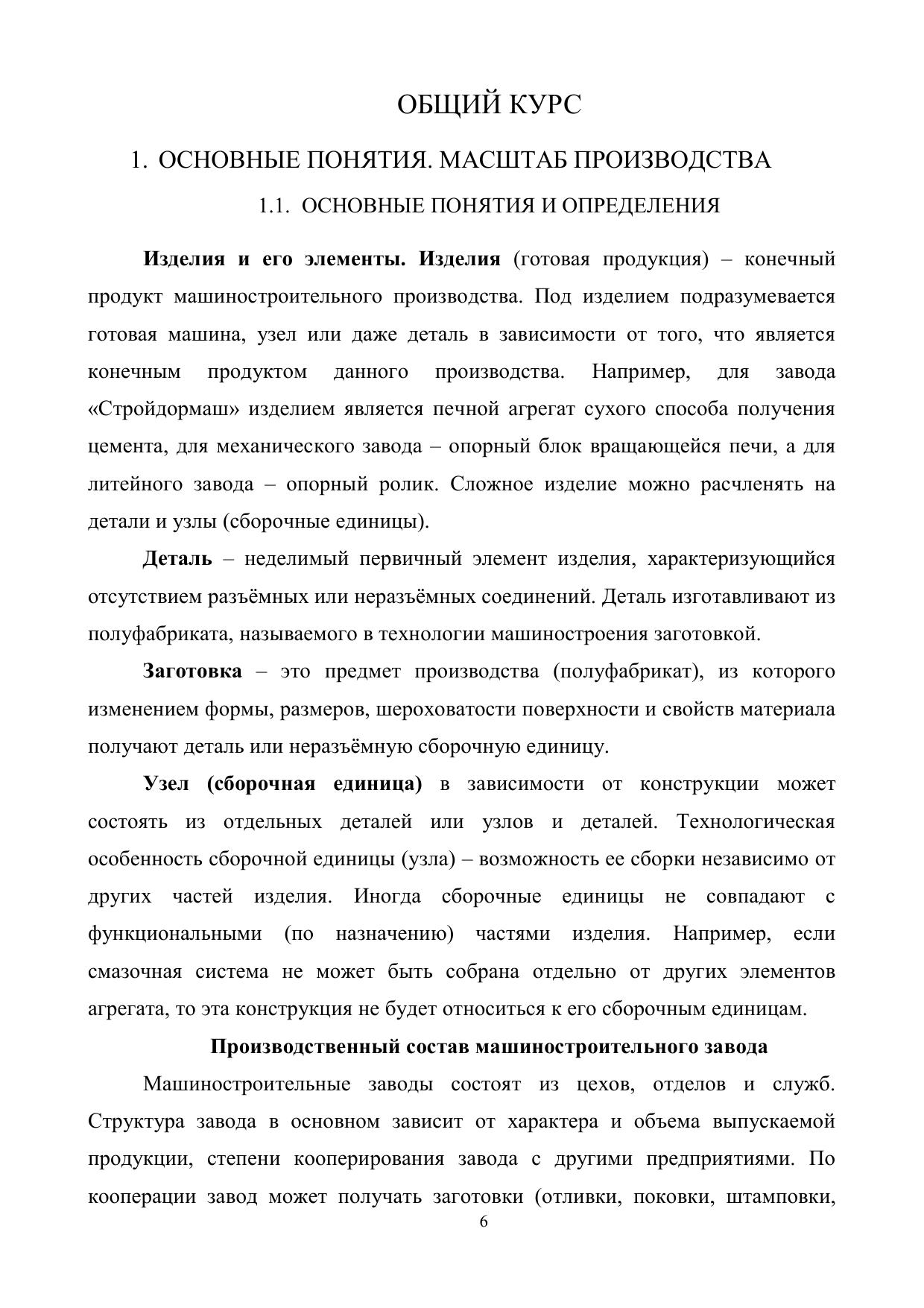 ОБЩИЙ КУРС

1. ОСНОВНЫЕ ПОНЯТИЯ. МАСШТАБ ПРОИЗВОДСТВА

1.1. ОСНОВНЫЕ ПОНЯТИЯ И ОПРЕДЕЛЕНИЯ

Изделия и его элементы. Изделия (готовая продукция) – конечный продукт машиностроительного производства. Под изделием подразумевается готовая машина, узел или даже деталь в зависимости от того, что является конечным продуктом данного производства. Например, для завода «Стройдормаш» изделием является печной агрегат сухого способа получения цемента, для механического завода – опорный блок вращающейся печи, а для литейного завода – опорный ролик. Сложное изделие можно расчленять на детали и узлы (сборочные единицы).

Деталь – неделимый первичный элемент изделия, характеризующийся отсутствием разъёмных или неразъёмных соединений. Деталь изготавливают из полуфабриката, называемого в технологии машиностроения заготовкой.

Заготовка – это предмет производства (полуфабрикат), из которого изменением формы, размеров, шероховатости поверхности и свойств материала получают деталь или неразъёмную сборочную единицу.

Узел (сборочная единица) в зависимости от конструкции может состоять из отдельных деталей или узлов и деталей. Технологическая особенность сборочной единицы (узла) – возможность ее сборки независимо от других частей изделия. Иногда сборочные единицы не совпадают с функциональными (по назначению) частями изделия. Например, если смазочная система не может быть собрана отдельно от других элементов агрегата, то эта конструкция не будет относиться к его сборочным единицам.

Производственный состав машиностроительного завода

Машиностроительные заводы состоят из цехов, отделов и служб. Структура завода в основном зависит от характера и объема выпускаемой продукции, степени кооперирования завода с другими предприятиями. По кооперации завод может получать заготовки (отливки, поковки, штамповки,

6